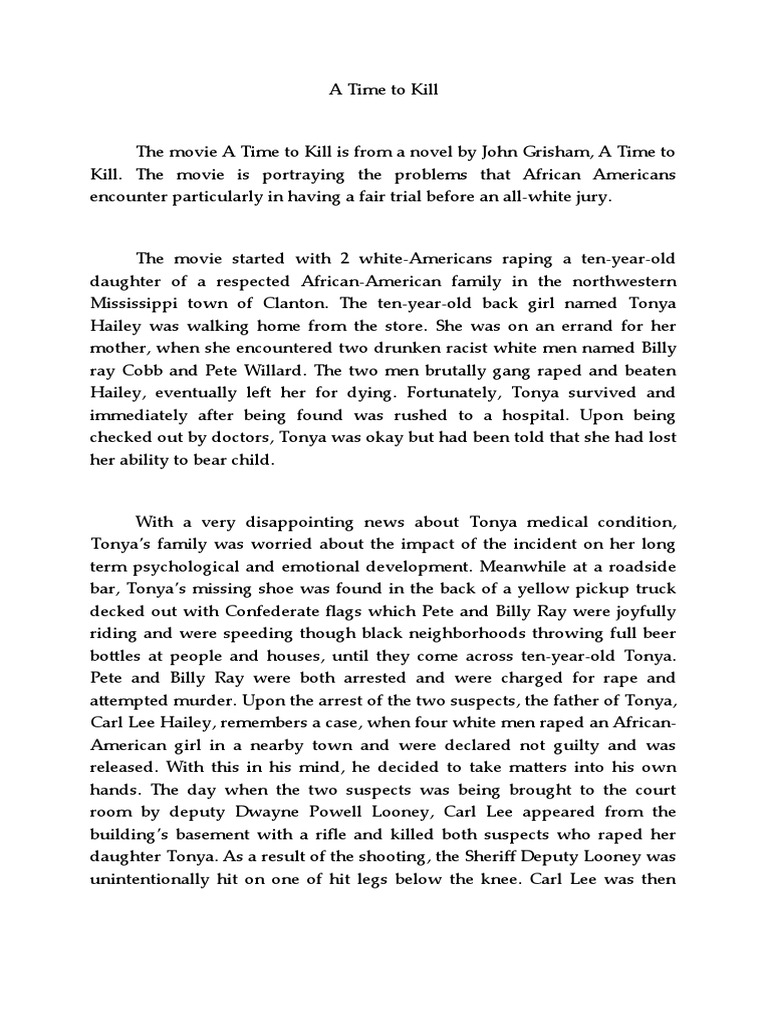 A Time to Kill

The movie A Time to Kill is from a novel by John Grisham, A Time to Kill. The movie is portraying the problems that African Americans encounter particularly in having a fair trial before an all-white jury.

The movie started with 2 white-Americans raping a ten-year-old daughter of a respected African-American family in the northwestern Mississippi town of Clanton. The ten-year-old back girl named Tonya Hailey was walking home from the store. She was on an errand for her mother, when she encountered two drunken racist white men named Billy ray Cobb and Pete Willard. The two men brutally gang raped and beaten Hailey, eventually left her for dying. Fortunately, Tonya survived and immediately after being found was rushed to a hospital. Upon being checked out by doctors, Tonya was okay but had been told that she had lost her ability to bear child.

With a very disappointing news about Tonya medical condition, Tonya's family was worried about the impact of the incident on her long term psychological and emotional development. Meanwhile at a roadside bar, Tonya's missing shoe was found in the back of a yellow pickup truck decked out with Confederate flags which Pete and Billy Ray were joyfully riding and were speeding though black neighborhoods throwing full beer bottles at people and houses, until they come across ten-year-old Tonya. Pete and Billy Ray were both arrested and were charged for rape and attempted murder. Upon the arrest of the two suspects, the father of Tonya, Carl Lee Hailey, remembers a case, when four white men raped an African-American girl in a nearby town and were declared not guilty and was released. With this in his mind, he decided to take matters into his own hands. The day when the two suspects was being brought to the court room by deputy Dwayne Powell Looney, Carl Lee appeared from the building's basement with a rifle and killed both suspects who raped her daughter Tonya. As a result of the shooting, the Sheriff Deputy Looney was unintentionally hit on one of hit legs below the knee. Carl Lee was then